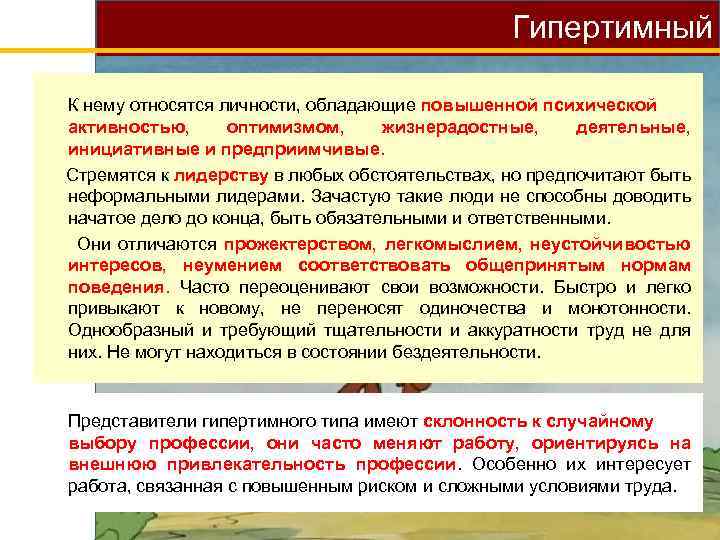 Гипертимный

К нему относятся личности, обладающие повышенной психической активностью, оптимизмом, жизнерадостные, деятельные, инициативные и предприимчивые.

Стремятся к лидерству в любых обстоятельствах, но предпочитают быть неформальными лидерами. Зачастую такие люди не способны доводить начатое дело до конца, быть обязательными и ответственными.

Они отличаются прожектерством, легкомыслием, неустойчивостью интересов, неумением соответствовать общепринятым нормам поведения. Часто переоценивают свои возможности. Быстро и легко привыкают к новому, не переносят одиночества и монотонности. Однообразный и требующий тщательности и аккуратности труд не для них. Не могут находиться в состоянии бездеятельности.

Представители гипертимного типа имеют склонность к случайному выбору профессии, они часто меняют работу, ориентируясь на внешнюю привлекательность профессии. Особенно их интересует работа, связанная с повышенным риском и сложными условиями труда.